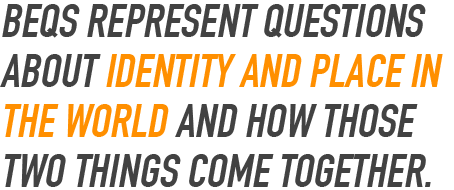 BEQS REPRESENT QUESTIONS ABOUT IDENTITY AND PLACE IN THE WORLD AND HOW THOSE TWO THINGS COME TOGETHER.